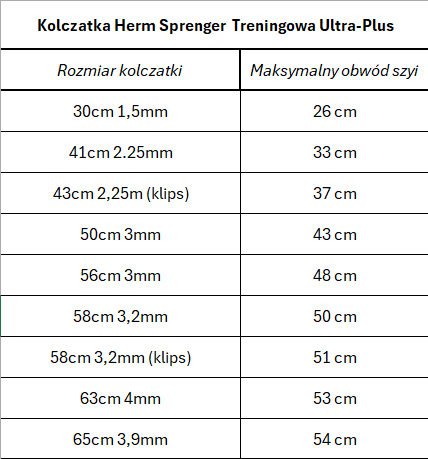 Kolczatka Herm Sprenger Treningowa Ultra-Plus

| Rozmiar kolczatki | Maksymalny obwód szyi |
|---|---|
| 30cm 1,5mm | 26 cm |
| 41cm 2.25mm | 33 cm |
| 43cm 2,25m (klips) | 37 cm |
| 50cm 3mm | 43 cm |
| 56cm 3mm | 48 cm |
| 58cm 3,2mm | 50 cm |
| 58cm 3,2mm (klips) | 51 cm |
| 63cm 4mm | 53 cm |
| 65cm 3,9mm | 54 cm |